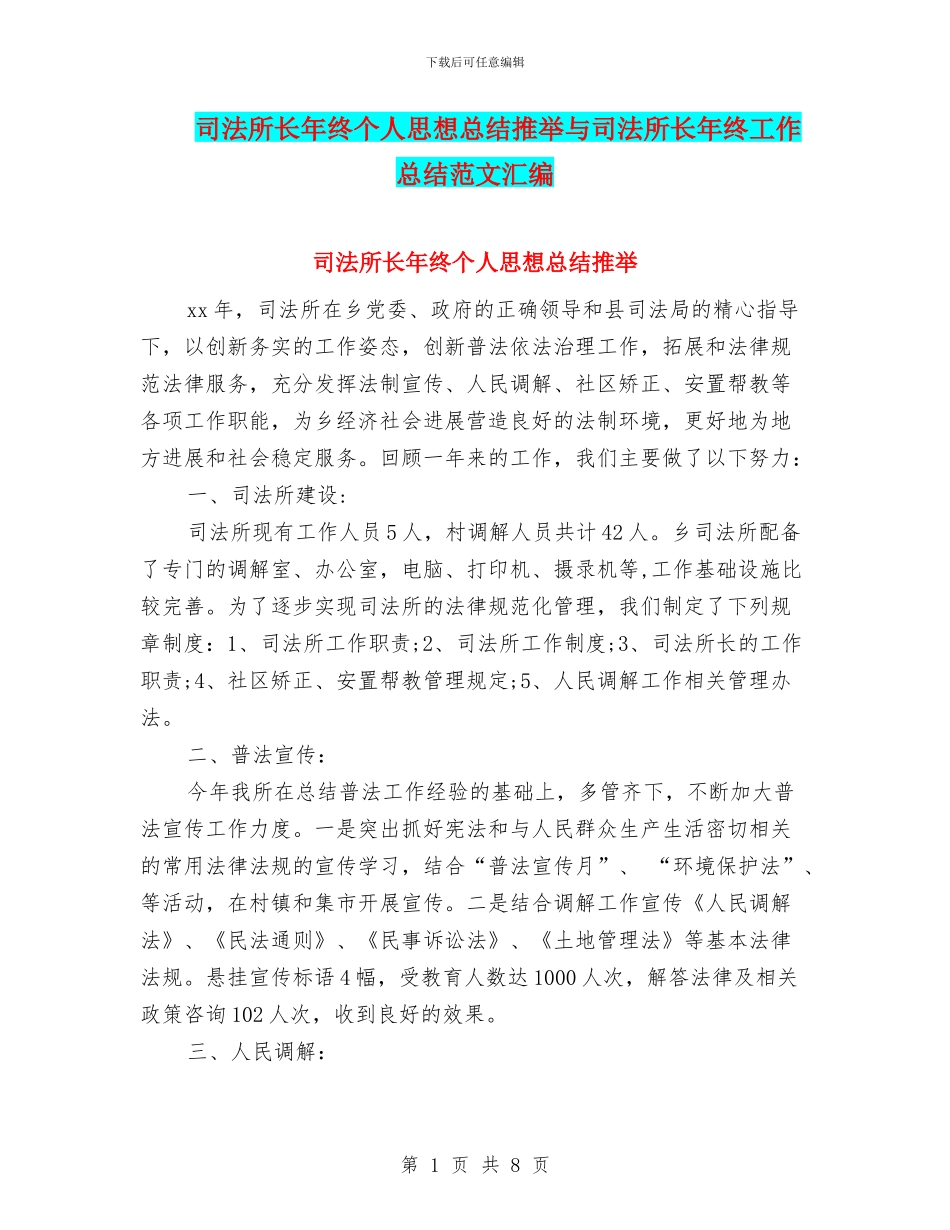 下载后可任意编辑

司法所长年终个人思想总结推举与司法所长年终工作总结范文汇编

司法所长年终个人思想总结推举

xx 年，司法所在乡党委、政府的正确领导和县司法局的精心指导下，以创新务实的工作姿态，创新普法依法治理工作，拓展和法律规范法律服务，充分发挥法制宣传、人民调解、社区矫正、安置帮教等各项工作职能，为乡经济社会进展营造良好的法制环境，更好地为地方进展和社会稳定服务。回顾一年来的工作，我们主要做了以下努力：

一、司法所建设:

司法所现有工作人员 5 人，村调解人员共计 42 人。乡司法所配备了专门的调解室、办公室，电脑、打印机、摄录机等,工作基础设施比较完善。为了逐步实现司法所的法律规范化管理，我们制定了下列规章制度：1、司法所工作职责;2、司法所工作制度;3、司法所长的工作职责;4、社区矫正、安置帮教管理规定;5、人民调解工作相关管理办法。

二、普法宣传：

今年我所在总结普法工作经验的基础上，多管齐下，不断加大普法宣传工作力度。一是突出抓好宪法和与人民群众生产生活密切相关的常用法律法规的宣传学习，结合“普法宣传月”、 “环境保护法”、等活动，在村镇和集市开展宣传。二是结合调解工作宣传《人民调解法》、《民法通则》、《民事诉讼法》、《土地管理法》等基本法律法规。悬挂宣传标语 4 幅，受教育人数达 1000 人次，解答法律及相关政策咨询 102 人次，收到良好的效果。

三、人民调解：

第 1 页 共 8 页